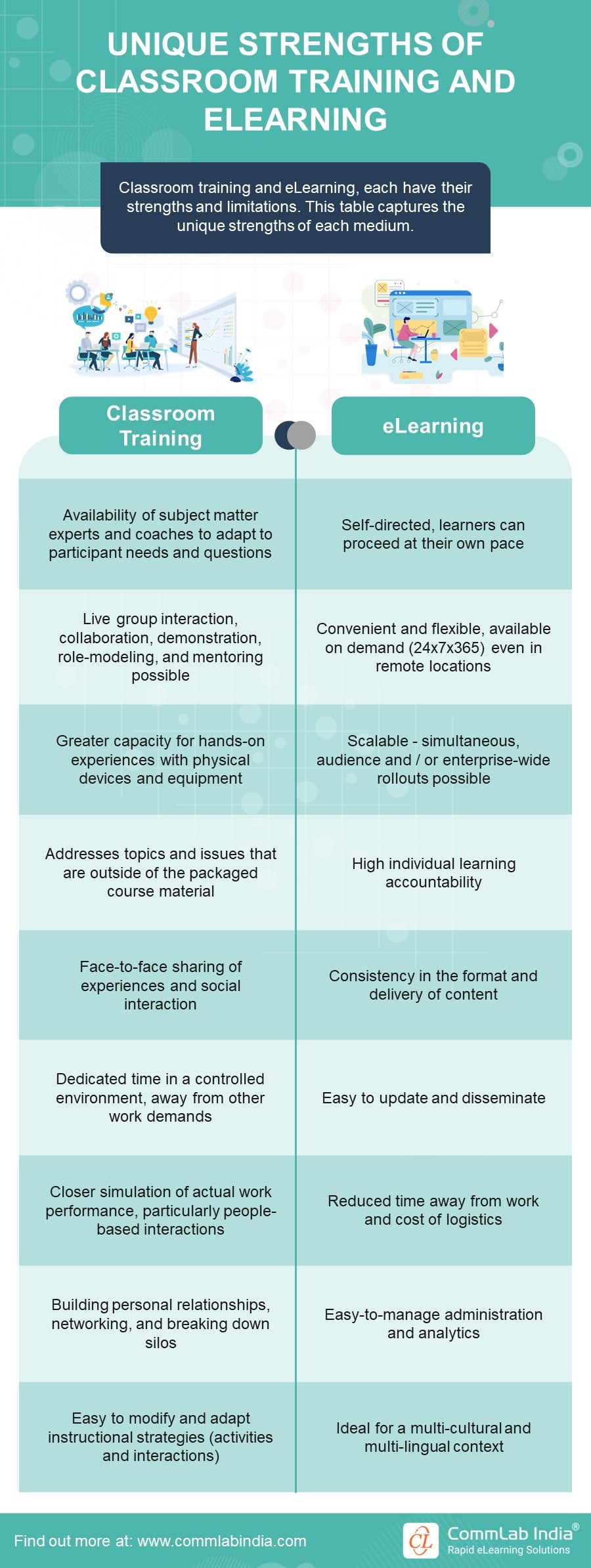 UNIQUE STRENGTHS OF CLASSROOM TRAINING AND ELEARNING

Classroom training and eLearning, each have their strengths and limitations. This table captures the unique strengths of each medium.

| Classroom Training | eLearning |
|---|---|
| Availability of subject matter experts and coaches to adapt to participant needs and questions | Self-directed, learners can proceed at their own pace |
| Live group interaction, collaboration, demonstration, role-modeling, and mentoring possible | Convenient and flexible, available on demand (24x7x365) even in remote locations |
| Greater capacity for hands-on experiences with physical devices and equipment | Scalable - simultaneous, audience and / or enterprise-wide rollouts possible |
| Addresses topics and issues that are outside of the packaged course material | High individual learning accountability |
| Face-to-face sharing of experiences and social interaction | Consistency in the format and delivery of content |
| Dedicated time in a controlled environment, away from other work demands | Easy to update and disseminate |
| Closer simulation of actual work performance, particularly people-based interactions | Reduced time away from work and cost of logistics |
| Building personal relationships, networking, and breaking down silos | Easy-to-manage administration and analytics |
| Easy to modify and adapt instructional strategies (activities and interactions) | Ideal for a multi-cultural and multi-lingual context |

Find out more at: www.commlabindia.com

CL CommLab India® Rapid eLearning Solutions